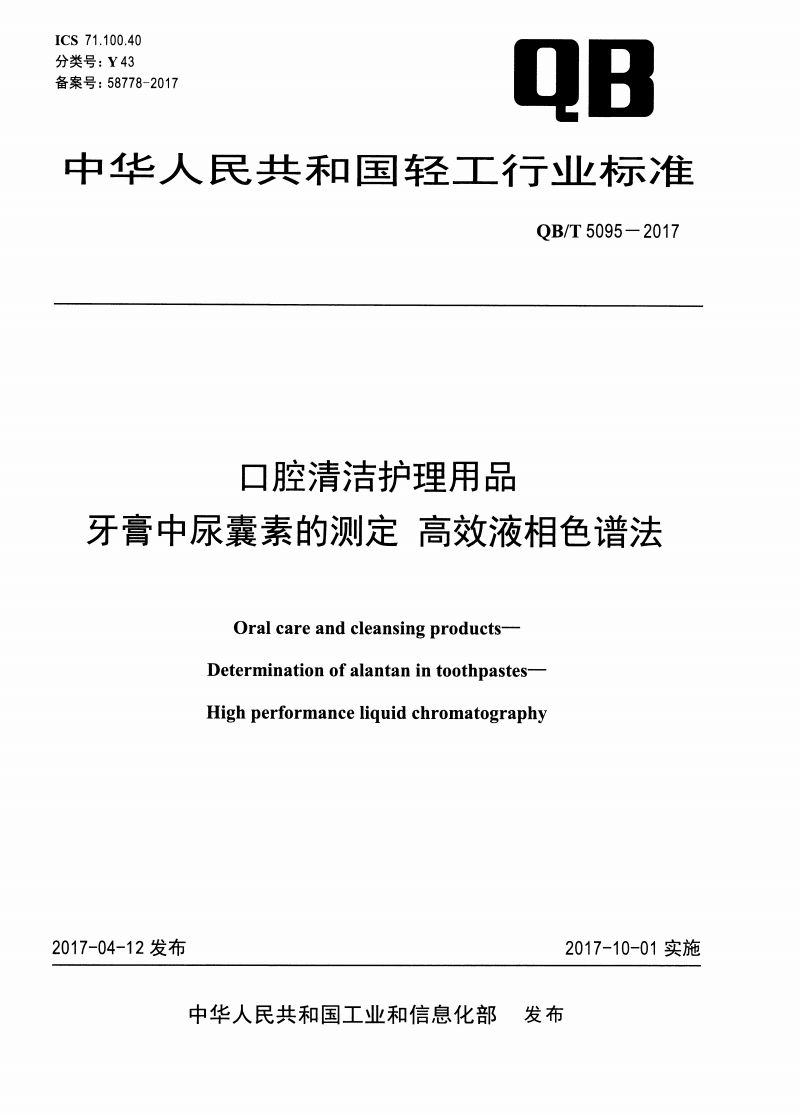 ICS 71.100.40
分类号：Y 43
备案号：58778-2017

QB

中华人民共和国轻工行业标准

QB/T 5095－2017

口腔清洁护理用品
牙膏中尿囊素的测定 高效液相色谱法

Oral care and cleansing products—
Determination of alantan in toothpastes—
High performance liquid chromatography

2017-04-12 发布

2017-10-01 实施

中华人民共和国工业和信息化部 发布